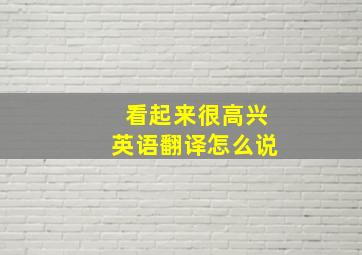 看起来很高兴
英语翻译怎么说